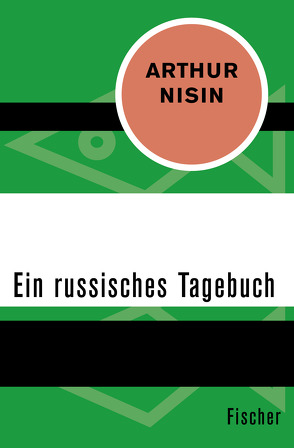 ARTHUR NISIN

Ein russisches Tagebuch

Fischer